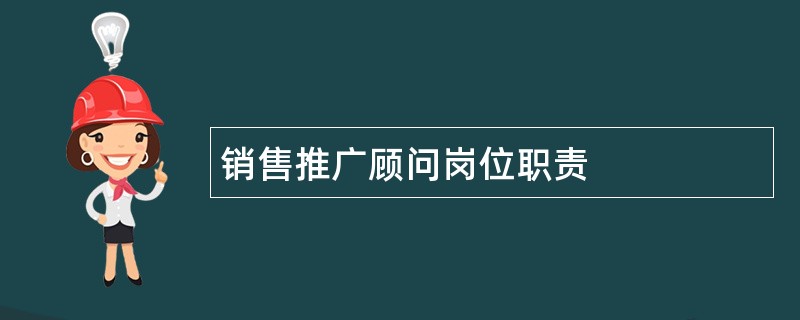 销售推广顾问岗位职责